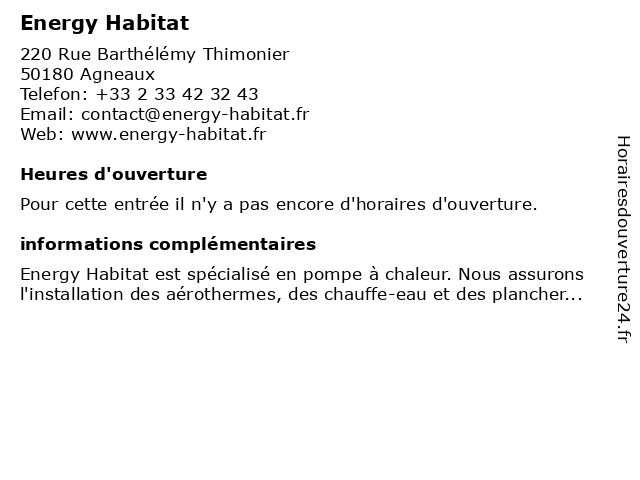 Energy Habitat

220 Rue Barthélémy Thimonier
50180 Agneaux
Telefon: +33 2 33 42 32 43
Email: contact@energy-habitat.fr
Web: www.energy-habitat.fr

Heures d'ouverture

Pour cette entrée il n'y a pas encore d'horaires d'ouverture.

informations complémentaires

Energy Habitat est spécialisé en pompe à chaleur. Nous assurons l'installation des aérothermes, des chauffe-eau et des plancher...

Horairesdouverture24.fr